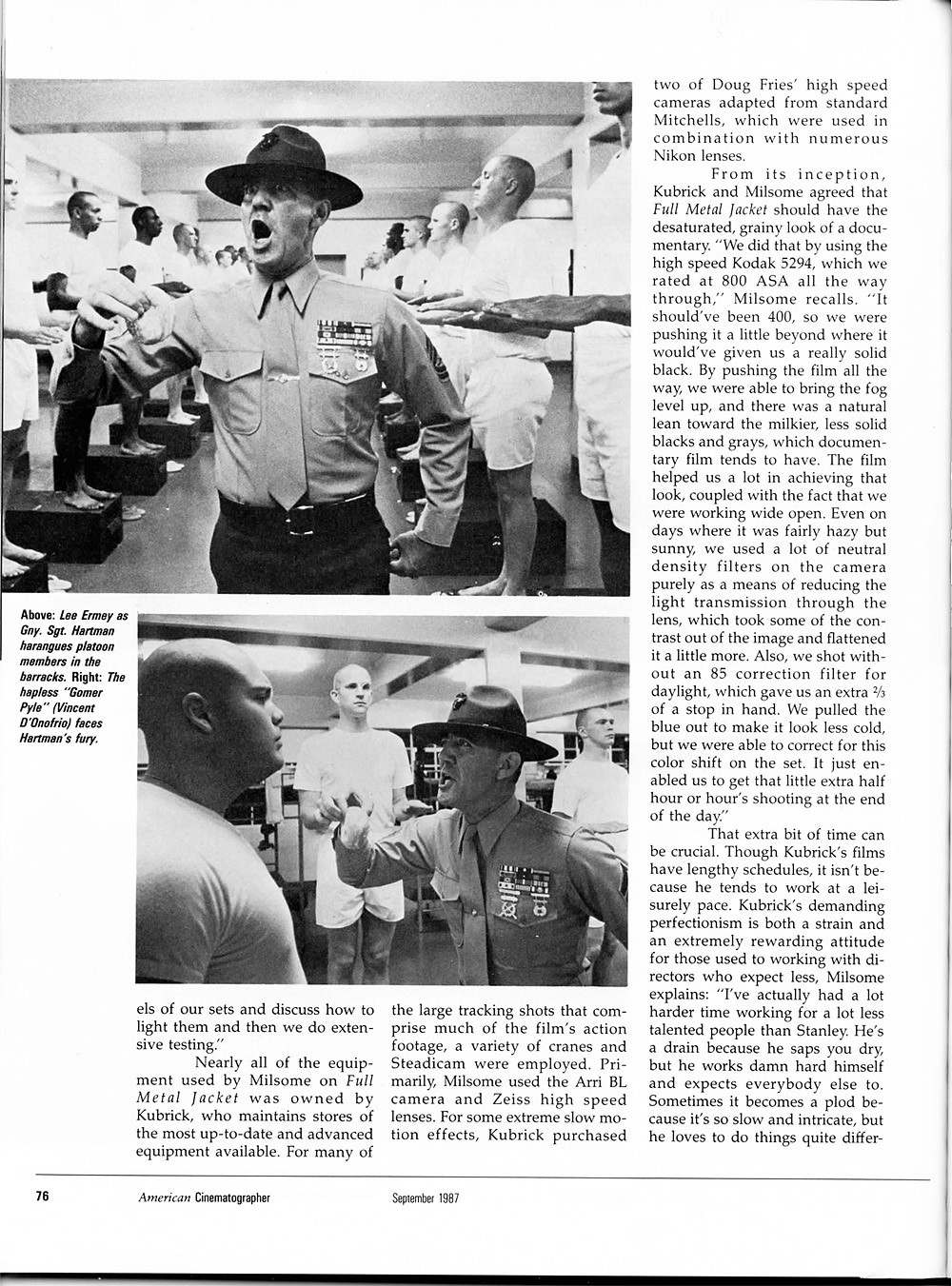 Above: Lee Ermey as Gny. Sgt. Hartman harangues platoon members in the barracks. Right: The hapless "Gomer Pyle" (Vincent D'Onofrio) faces Hartman's fury.

els of our sets and discuss how to light them and then we do extensive testing."

Nearly all of the equipment used by Milsome on Full Metal Jacket was owned by Kubrick, who maintains stores of the most up-to-date and advanced equipment available. For many of the large tracking shots that comprise much of the film's action footage, a variety of cranes and Steadicam were employed. Primarily, Milsome used the Arri BL camera and Zeiss high speed lenses. For some extreme slow motion effects, Kubrick purchased two of Doug Fries' high speed cameras adapted from standard Mitchells, which were used in combination with numerous Nikon lenses.

From its inception, Kubrick and Milsome agreed that Full Metal Jacket should have the desaturated, grainy look of a documentary. "We did that by using the high speed Kodak 5294, which we rated at 800 ASA all the way through," Milsome recalls. "It should've been 400, so we were pushing it a little beyond where it would've given us a really solid black. By pushing the film all the way, we were able to bring the fog level up, and there was a natural lean toward the milkier, less solid blacks and grays, which documentary film tends to have. The film helped us a lot in achieving that look, coupled with the fact that we were working wide open. Even on days where it was fairly hazy but sunny, we used a lot of neutral density filters on the camera purely as a means of reducing the light transmission through the lens, which took some of the contrast out of the image and flattened it a little more. Also, we shot without an 85 correction filter for daylight, which gave us an extra $\frac{2}{3}$ of a stop in hand. We pulled the blue out to make it look less cold, but we were able to correct for this color shift on the set. It just enabled us to get that little extra half hour or hour's shooting at the end of the day."

That extra bit of time can be crucial. Though Kubrick's films have lengthy schedules, it isn't because he tends to work at a leisurely pace. Kubrick's demanding perfectionism is both a strain and an extremely rewarding attitude for those used to working with directors who expect less, Milsome explains: "I've actually had a lot harder time working for a lot less talented people than Stanley. He's a drain because he saps you dry, but he works damn hard himself and expects everybody else to. Sometimes it becomes a plod because it's so slow and intricate, but he loves to do things quite differ-

76 American Cinematographer September 1987